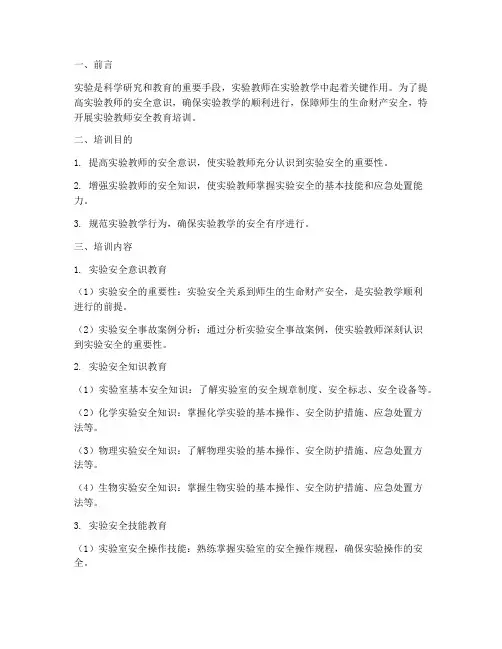 一、前言

实验是科学研究和教育的重要手段，实验教师在实验教学中起着关键作用。为了提高实验教师的安全意识，确保实验教学的顺利进行，保障师生的生命财产安全，特开展实验教师安全教育培训。

二、培训目的

1. 提高实验教师的安全意识，使实验教师充分认识到实验安全的重要性。

2. 增强实验教师的安全知识，使实验教师掌握实验安全的基本技能和应急处置能力。

3. 规范实验教学行为，确保实验教学的安全有序进行。

三、培训内容

1. 实验安全意识教育

（1）实验安全的重要性：实验安全关系到师生的生命财产安全，是实验教学顺利进行的前提。

（2）实验安全事故案例分析：通过分析实验安全事故案例，使实验教师深刻认识到实验安全的重要性。

2. 实验安全知识教育

（1）实验室基本安全知识：了解实验室的安全规章制度、安全标志、安全设备等。

（2）化学实验安全知识：掌握化学实验的基本操作、安全防护措施、应急处置方法等。

（3）物理实验安全知识：了解物理实验的基本操作、安全防护措施、应急处置方法等。

（4）生物实验安全知识：掌握生物实验的基本操作、安全防护措施、应急处置方法等。

3. 实验安全技能教育

（1）实验室安全操作技能：熟练掌握实验室的安全操作规程，确保实验操作的安全。